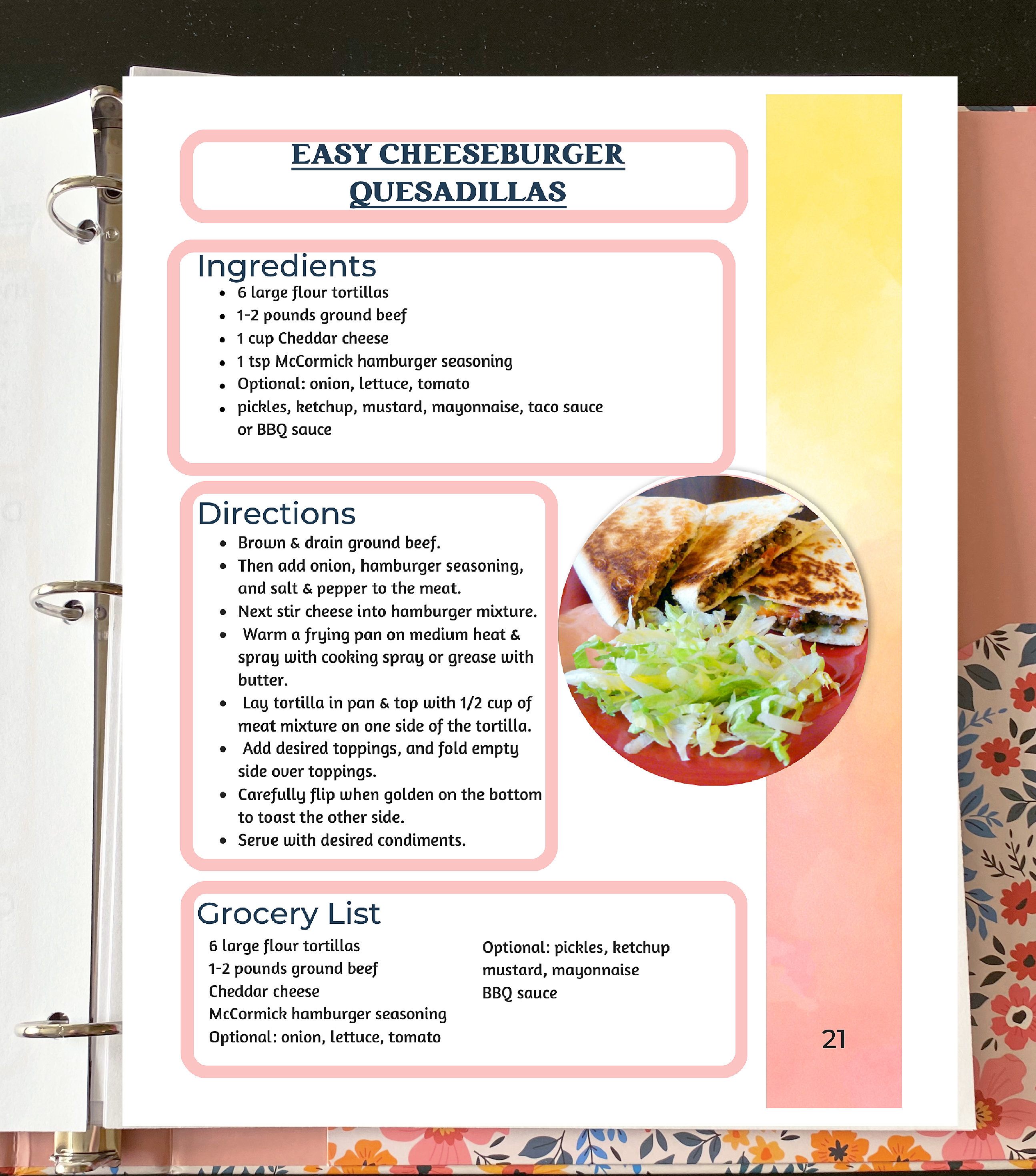 EASY CHEESEBURGER QUESADILLAS

Ingredients
- 6 large flour tortillas
- 1-2 pounds ground beef
- 1 cup Cheddar cheese
- 1 tsp McCormick hamburger seasoning
- Optional: onion, lettuce, tomato
- pickles, ketchup, mustard, mayonnaise, taco sauce or BBQ sauce

Directions
- Brown & drain ground beef.
- Then add onion, hamburger seasoning, and salt & pepper to the meat.
- Next stir cheese into hamburger mixture.
- Warm a frying pan on medium heat & spray with cooking spray or grease with butter.
- Lay tortilla in pan & top with 1/2 cup of meat mixture on one side of the tortilla.
- Add desired toppings, and fold empty side over toppings.
- Carefully flip when golden on the bottom to toast the other side.
- Serve with desired condiments.

Grocery List
6 large flour tortillas
1-2 pounds ground beef
Cheddar cheese
McCormick hamburger seasoning
Optional: onion, lettuce, tomato

Optional: pickles, ketchup
mustard, mayonnaise
BBQ sauce

21